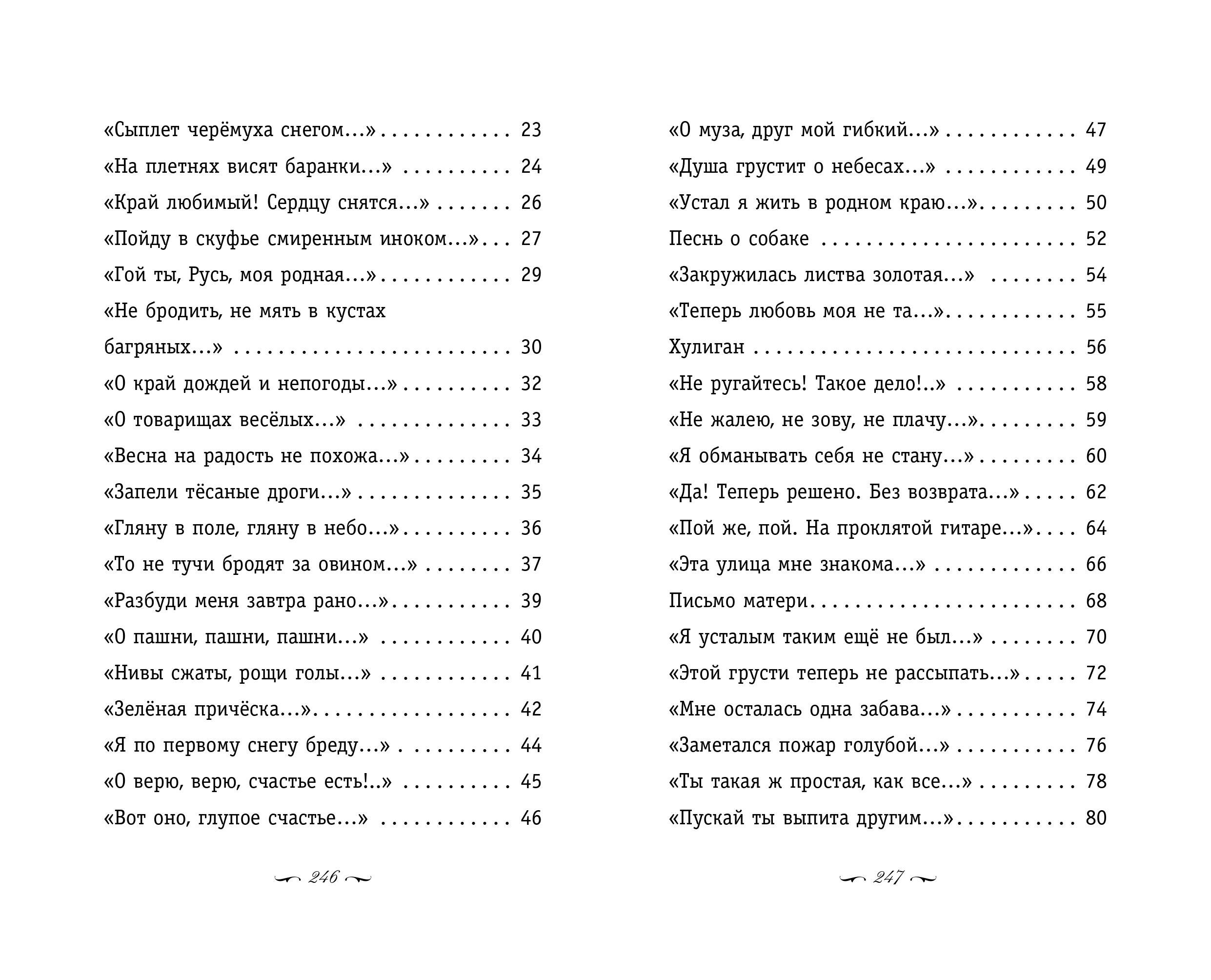 «Сыплет черёмуха снегом...» 23
«На плетнях висят баранки...» 24
«Край любимый! Сердцу снятся...» 26
«Пойду в скуфье смиренным иноком...» 27
«Гой ты, Русь, моя родная...» 29
«Не бродить, не мять в кустах багряных...» 30
«О край дождей и непогоды...» 32
«О товарищах весёлых...» 33
«Весна на радость не похожа...» 34
«Запели тёсаные дроги...» 35
«Гляну в поле, гляну в небо...» 36
«То не тучи бродят за овином...» 37
«Разбуди меня завтра рано...» 39
«О пашни, пашни, пашни...» 40
«Нивы сжаты, рощи голы...» 41
«Зелёная причёска...» 42
«Я по первому снегу бреду...» 44
«О верю, верю, счастье есть!..» 45
«Вот оно, глупое счастье...» 46

246

«О муза, друг мой гибкий...» 47
«Душа грустит о небесах...» 49
«Устал я жить в родном краю...» 50
Песнь о собаке 52
«Закружилась листва золотая...» 54
«Теперь любовь моя не та...» 55
Хулиган 56
«Не ругайтесь! Такое дело!..» 58
«Не жалею, не зову, не плачу...» 59
«Я обманывать себя не стану...» 60
«Да! Теперь решено. Без возврата...» 62
«Пой же, пой. На проклятой гитаре...» 64
«Эта улица мне знакома...» 66
Письмо матери 68
«Я усталым таким ещё не был...» 70
«Этой грусти теперь не рассыпать...» 72
«Мне осталась одна забава...» 74
«Заметался пожар голубой...» 76
«Ты такая ж простая, как все...» 78
«Пускай ты выпита другим...» 80

247